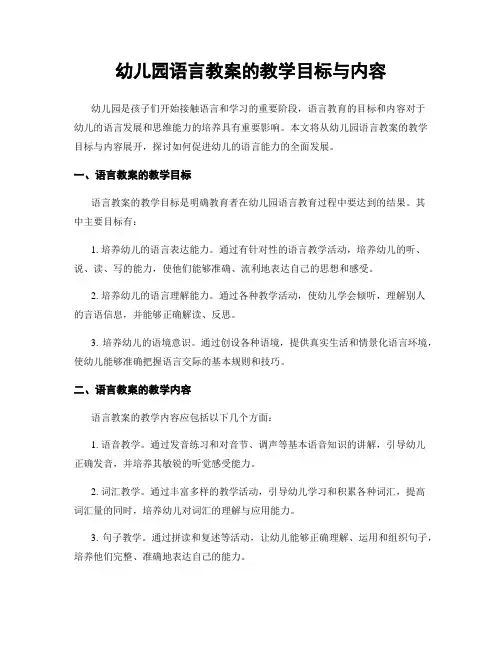 幼儿园语言教案的教学目标与内容

幼儿园是孩子们开始接触语言和学习的重要阶段，语言教育的目标和内容对于幼儿的语言发展和思维能力的培养具有重要影响。本文将从幼儿园语言教案的教学目标与内容展开，探讨如何促进幼儿的语言能力的全面发展。

一、语言教案的教学目标

语言教案的教学目标是明确教育者在幼儿园语言教育过程中要达到的结果。其中主要目标有：

1. 培养幼儿的语言表达能力。通过有针对性的语言教学活动，培养幼儿的听、说、读、写的能力，使他们能够准确、流利地表达自己的思想和感受。

2. 培养幼儿的语言理解能力。通过各种教学活动，使幼儿学会倾听，理解别人的言语信息，并能够正确解读、反思。

3. 培养幼儿的语境意识。通过创设各种语境，提供真实生活和情景化语言环境，使幼儿能够准确把握语言交际的基本规则和技巧。

二、语言教案的教学内容

语言教案的教学内容应包括以下几个方面：

1. 语音教学。通过发音练习和对音节、调声等基本语音知识的讲解，引导幼儿正确发音，并培养其敏锐的听觉感受能力。

2. 词汇教学。通过丰富多样的教学活动，引导幼儿学习和积累各种词汇，提高词汇量的同时，培养幼儿对词汇的理解与应用能力。

3. 句子教学。通过拼读和复述等活动，让幼儿能够正确理解、运用和组织句子，培养他们完整、准确地表达自己的能力。